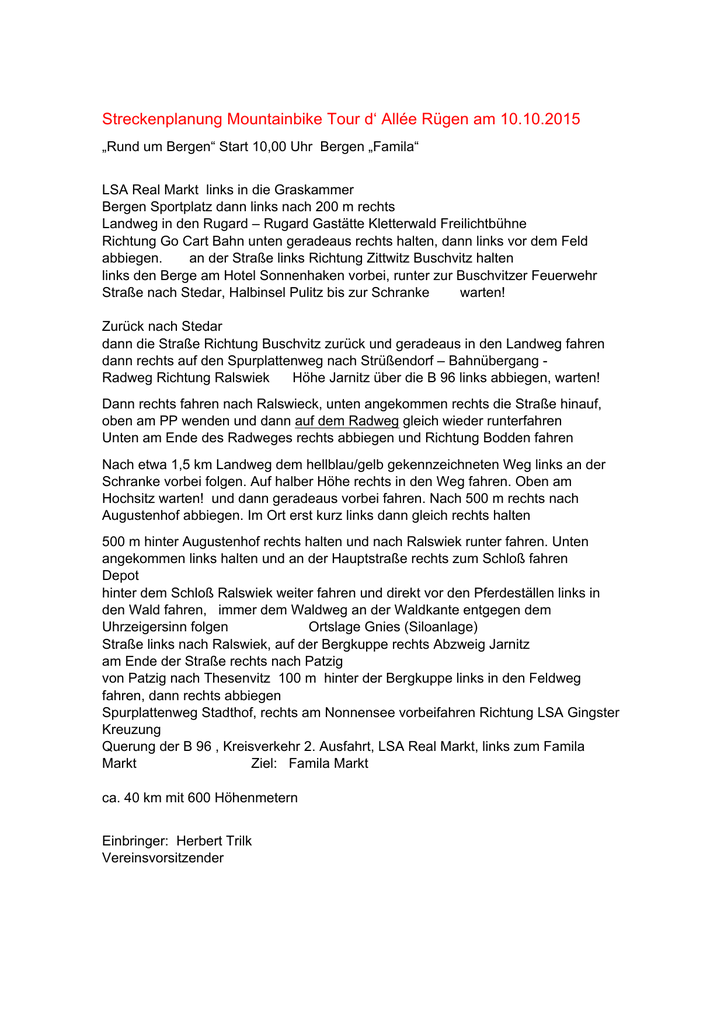 Streckenplanung Mountainbike Tour d‘ Allée Rügen am 10.10.2015

„Rund um Bergen“ Start 10,00 Uhr Bergen „Famila“

LSA Real Markt links in die Graskammer
Bergen Sportplatz dann links nach 200 m rechts
Landweg in den Rugard – Rugard Gastätte Kletterwald Freilichtbühne
Richtung Go Cart Bahn unten geradeaus rechts halten, dann links vor dem Feld abbiegen. an der Straße links Richtung Zittwitz Buschvitz halten
links den Berge am Hotel Sonnenhaken vorbei, runter zur Buschvitzer Feuerwehr
Straße nach Stedar, Halbinsel Pulitz bis zur Schranke warten!

Zurück nach Stedar
dann die Straße Richtung Buschvitz zurück und geradeaus in den Landweg fahren
dann rechts auf den Spurplattenweg nach Strüßendorf – Bahnübergang -
Radweg Richtung Ralswiek Höhe Jarnitz über die B 96 links abbiegen, warten!

Dann rechts fahren nach Ralswieck, unten angekommen rechts die Straße hinauf, oben am PP wenden und dann auf dem Radweg gleich wieder runterfahren
Unten am Ende des Radweges rechts abbiegen und Richtung Bodden fahren

Nach etwa 1,5 km Landweg dem hellblau/gelb gekennzeichneten Weg links an der Schranke vorbei folgen. Auf halber Höhe rechts in den Weg fahren. Oben am Hochsitz warten! und dann geradeaus vorbei fahren. Nach 500 m rechts nach Augustenhof abbiegen. Im Ort erst kurz links dann gleich rechts halten

500 m hinter Augustenhof rechts halten und nach Ralswiek runter fahren. Unten angekommen links halten und an der Hauptstraße rechts zum Schloß fahren
Depot
hinter dem Schloß Ralswiek weiter fahren und direkt vor den Pferdeställen links in den Wald fahren, immer dem Waldweg an der Waldkante entgegen dem Uhrzeigersinn folgen Ortslage Gnies (Siloanlage)
Straße links nach Ralswiek, auf der Bergkuppe rechts Abzweig Jarnitz
am Ende der Straße rechts nach Patzig
von Patzig nach Thesenvitz 100 m hinter der Bergkuppe links in den Feldweg fahren, dann rechts abbiegen
Spurplattenweg Stadthof, rechts am Nonnensee vorbeifahren Richtung LSA Gingster Kreuzung
Querung der B 96 , Kreisverkehr 2. Ausfahrt, LSA Real Markt, links zum Famila Markt Ziel: Famila Markt

ca. 40 km mit 600 Höhenmetern

Einbringer: Herbert Trilk
Vereinsvorsitzender